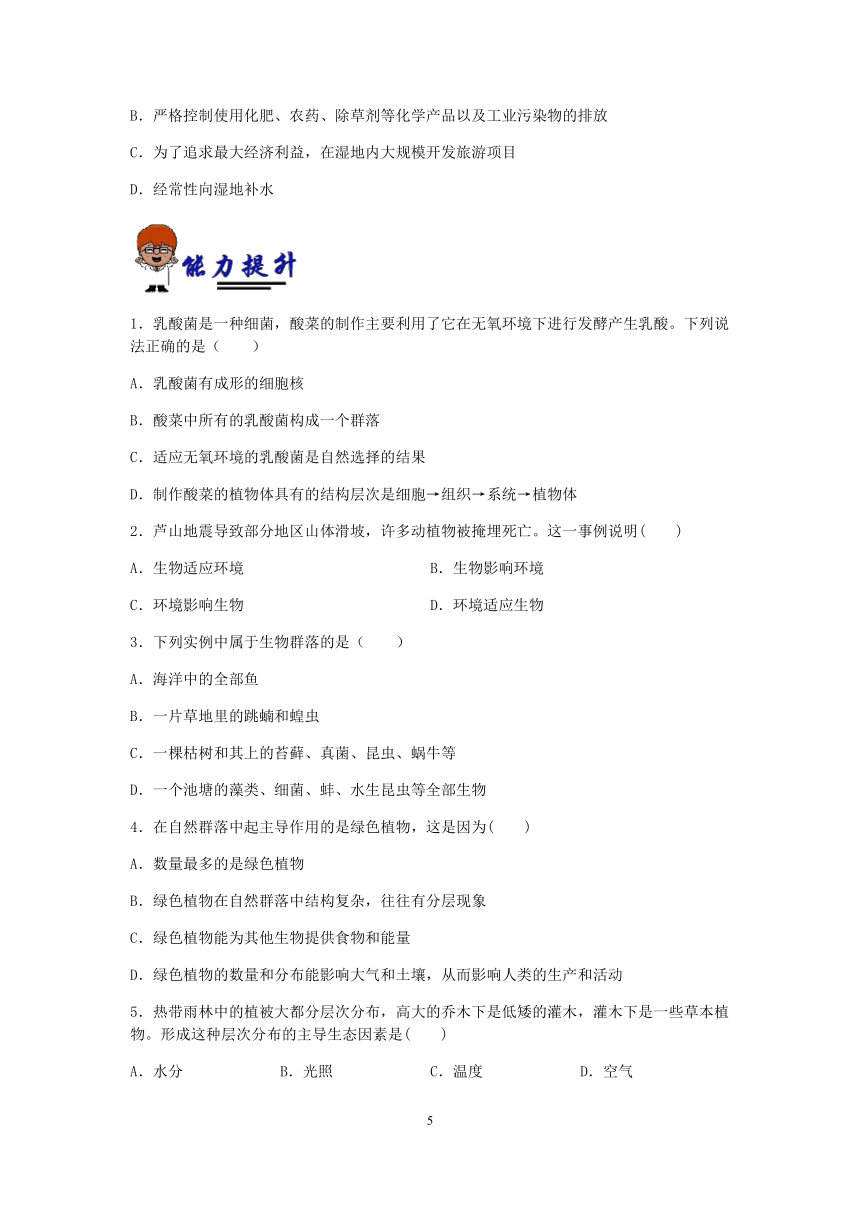 B．严格控制使用化肥、农药、除草剂等化学产品以及工业污染物的排放

C．为了追求最大经济利益，在湿地内大规模开发旅游项目

D．经常性向湿地补水

能力提升

1．乳酸菌是一种细菌，酸菜的制作主要利用了它在无氧环境下进行发酵产生乳酸。下列说法正确的是（　　）

A．乳酸菌有成形的细胞核

B．酸菜中所有的乳酸菌构成一个群落

C．适应无氧环境的乳酸菌是自然选择的结果

D．制作酸菜的植物体具有的结构层次是细胞→组织→系统→植物体

2．芦山地震导致部分地区山体滑坡，许多动植物被掩埋死亡。这一事例说明(　　)

A．生物适应环境

B．生物影响环境

C．环境影响生物

D．环境适应生物

3．下列实例中属于生物群落的是（　　）

A．海洋中的全部鱼

B．一片草地里的跳蝻和蝗虫

C．一棵枯树和其上的苔藓、真菌、昆虫、蜗牛等

D．一个池塘的藻类、细菌、蚌、水生昆虫等全部生物

4．在自然群落中起主导作用的是绿色植物，这是因为(　　)

A．数量最多的是绿色植物

B．绿色植物在自然群落中结构复杂，往往有分层现象

C．绿色植物能为其他生物提供食物和能量

D．绿色植物的数量和分布能影响大气和土壤，从而影响人类的生产和活动

5．热带雨林中的植被大都分层次分布，高大的乔木下是低矮的灌木，灌木下是一些草本植物。形成这种层次分布的主导生态因素是(　　)

A．水分　　B．光照　　C．温度　　D．空气

5